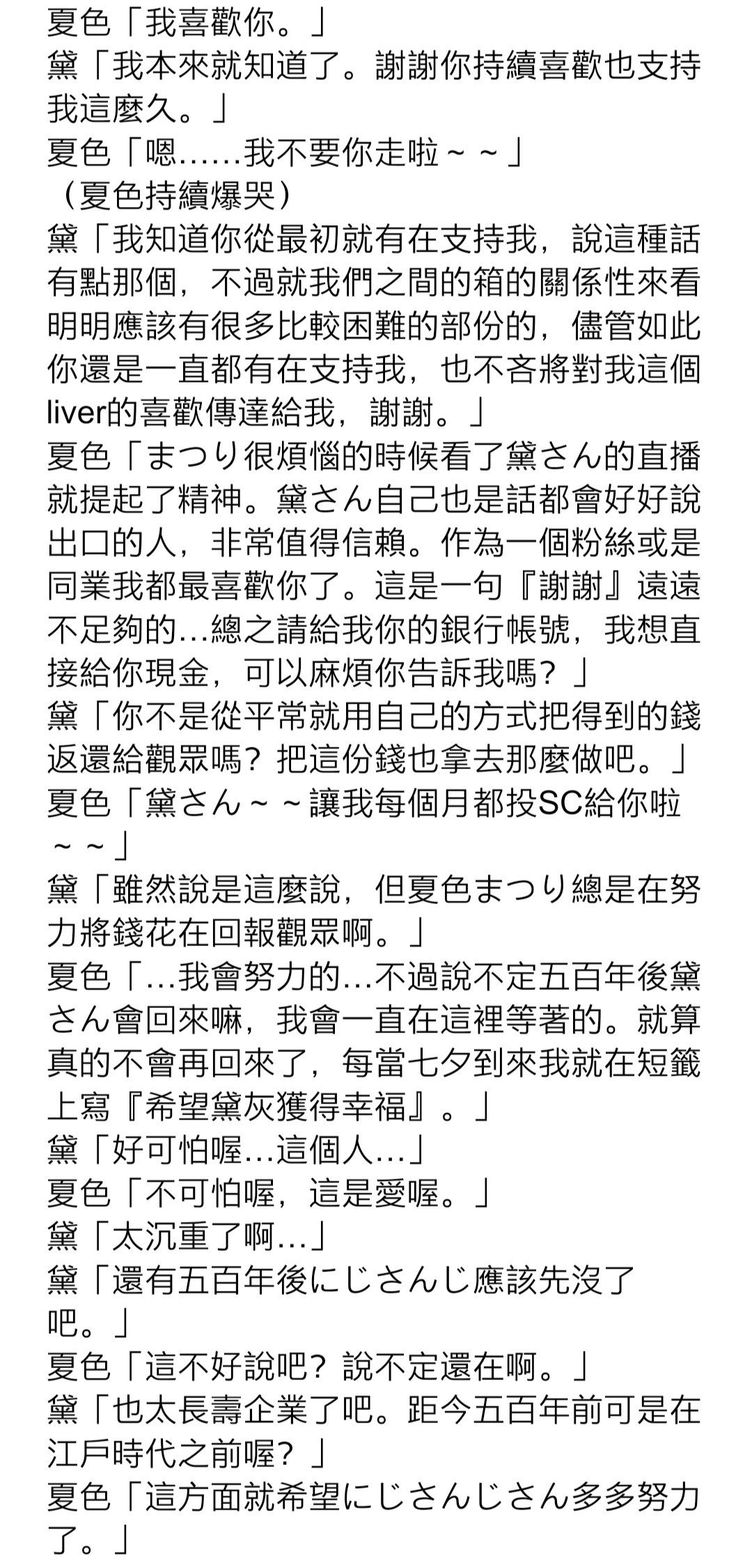 夏色「我喜歡你。」
黛「我本來就知道了。謝謝你持續喜歡也支持我這麼久。」
夏色「嗯……我不要你走啦～～」
（夏色持續爆哭）
黛「我知道你從最初就有在支持我，說這種話有點那個，不過就我們之間的箱的關係性來看明明應該有很多比較困難的部份的，儘管如此你還是一直都有在支持我，也不吝將對我這個liver的喜歡傳達給我，謝謝。」
夏色「まつり很煩惱的時候看了黛さん的直播就提起了精神。黛さん自己也是話都會好好說出口的人，非常值得信賴。作為一個粉絲或是同業我都最喜歡你了。這是一句『謝謝』遠遠不足夠的…總之請給我你的銀行帳號，我想直接給你現金，可以麻煩你告訴我嗎？」
黛「你不是從平常就用自己的方式把得到的錢返還給觀眾嗎？把這份錢也拿去那麼做吧。」
夏色「黛さん～～讓我每個月都投SC給你啦～～」
黛「雖然說是這麼說，但夏色まつり總是在努力將錢花在回報觀眾啊。」
夏色「…我會努力的…不過說不定五百年後黛さん會回來嘛，我會一直在這裡等著的。就算真的不會再回來了，每當七夕到來我就在短籤上寫『希望黛灰獲得幸福』。」
黛「好可怕喔…這個人…」
夏色「不可怕喔，這是愛喔。」
黛「太沉重了啊…」
黛「還有五百年後にじさんじ應該先沒了吧。」
夏色「這不好說吧？說不定還在啊。」
黛「也太長壽企業了吧。距今五百年前可是在江戶時代之前喔？」
夏色「這方面就希望にじさんじさん多多努力了。」